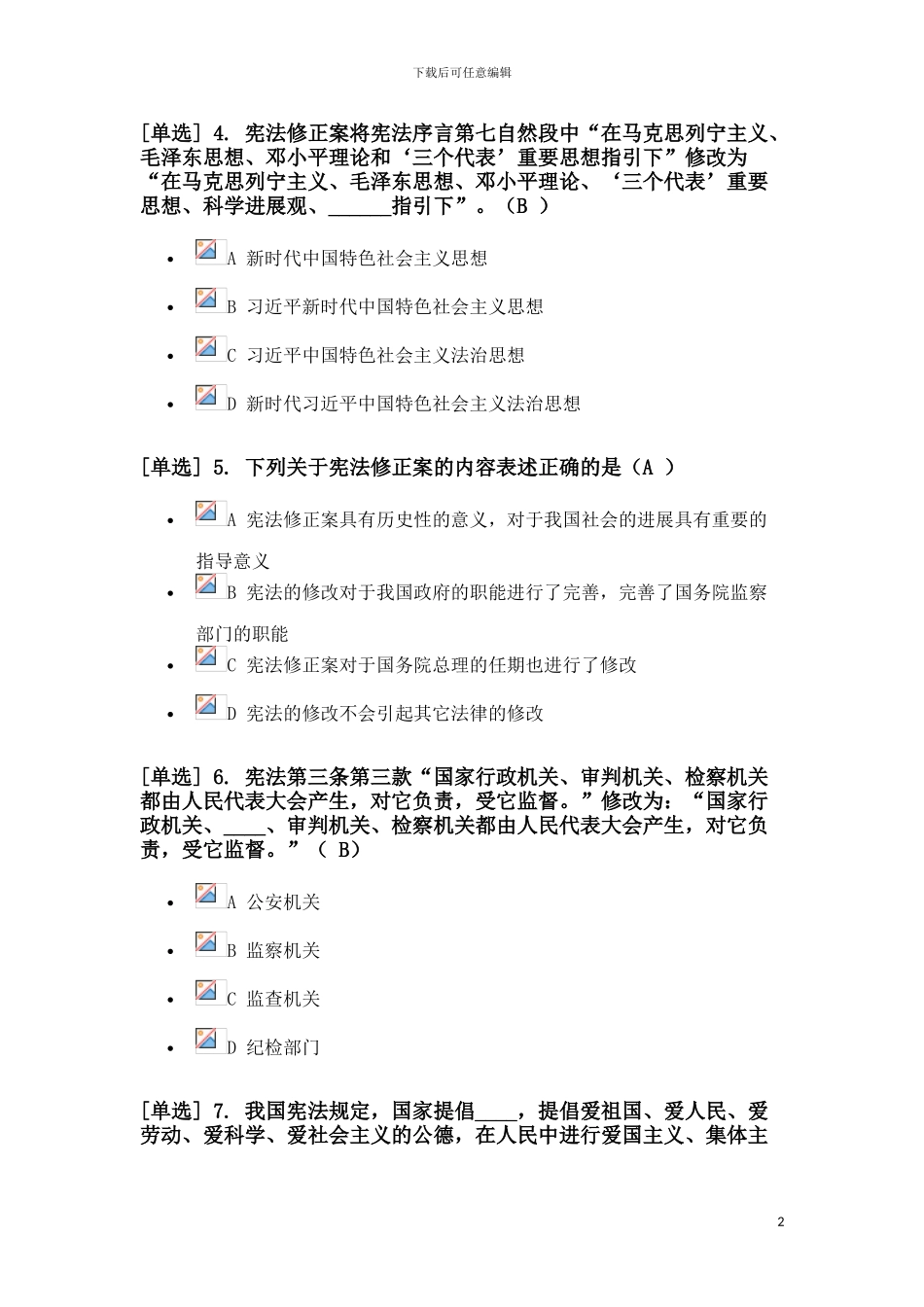 下载后可任意编辑

[单选] 4. 宪法修正案将宪法序言第七自然段中“在马克思列宁主义、毛泽东思想、邓小平理论和‘三个代表’重要思想指引下”修改为“在马克思列宁主义、毛泽东思想、邓小平理论、‘三个代表’重要思想、科学进展观、______指引下”。（B ）

- A 新时代中国特色社会主义思想
- B 习近平新时代中国特色社会主义思想
- C 习近平中国特色社会主义法治思想
- D 新时代习近平中国特色社会主义法治思想

[单选] 5. 下列关于宪法修正案的内容表述正确的是（A ）

- A 宪法修正案具有历史性的意义，对于我国社会的进展具有重要的指导意义
- B 宪法的修改对于我国政府的职能进行了完善，完善了国务院监察部门的职能
- C 宪法修正案对于国务院总理的任期也进行了修改
- D 宪法的修改不会引起其它法律的修改

[单选] 6. 宪法第三条第三款“国家行政机关、审判机关、检察机关都由人民代表大会产生，对它负责，受它监督。”修改为：“国家行政机关、____、审判机关、检察机关都由人民代表大会产生，对它负责，受它监督。”（ B）

- A 公安机关
- B 监察机关
- C 监查机关
- D 纪检部门

[单选] 7. 我国宪法规定，国家提倡____，提倡爱祖国、爱人民、爱劳动、爱科学、爱社会主义的公德，在人民中进行爱国主义、集体主

2